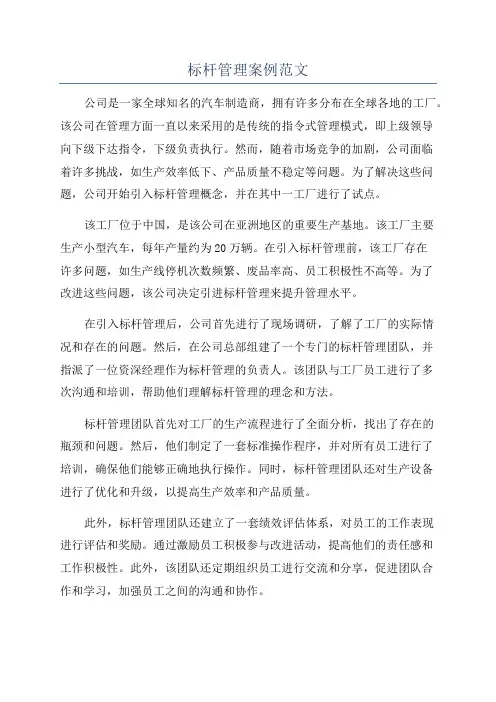 标杆管理案例范文

公司是一家全球知名的汽车制造商，拥有许多分布在全球各地的工厂。该公司在管理方面一直以来采用的是传统的指令式管理模式，即上级领导向下级下达指令，下级负责执行。然而，随着市场竞争的加剧，公司面临着许多挑战，如生产效率低下、产品质量不稳定等问题。为了解决这些问题，公司开始引入标杆管理概念，并在其中一工厂进行了试点。

该工厂位于中国，是该公司在亚洲地区的重要生产基地。该工厂主要生产小型汽车，每年产量约为20万辆。在引入标杆管理前，该工厂存在许多问题，如生产线停机次数频繁、废品率高、员工积极性不高等。为了改进这些问题，该公司决定引进标杆管理来提升管理水平。

在引入标杆管理后，公司首先进行了现场调研，了解了工厂的实际情况和存在的问题。然后，在公司总部组建了一个专门的标杆管理团队，并指派了一位资深经理作为标杆管理的负责人。该团队与工厂员工进行了多次沟通和培训，帮助他们理解标杆管理的理念和方法。

标杆管理团队首先对工厂的生产流程进行了全面分析，找出了存在的瓶颈和问题。然后，他们制定了一套标准操作程序，并对所有员工进行了培训，确保他们能够正确地执行操作。同时，标杆管理团队还对生产设备进行了优化和升级，以提高生产效率和产品质量。

此外，标杆管理团队还建立了一套绩效评估体系，对员工的工作表现进行评估和奖励。通过激励员工积极参与改进活动，提高他们的责任感和工作积极性。此外，该团队还定期组织员工进行交流和分享，促进团队合作和学习，加强员工之间的沟通和协作。